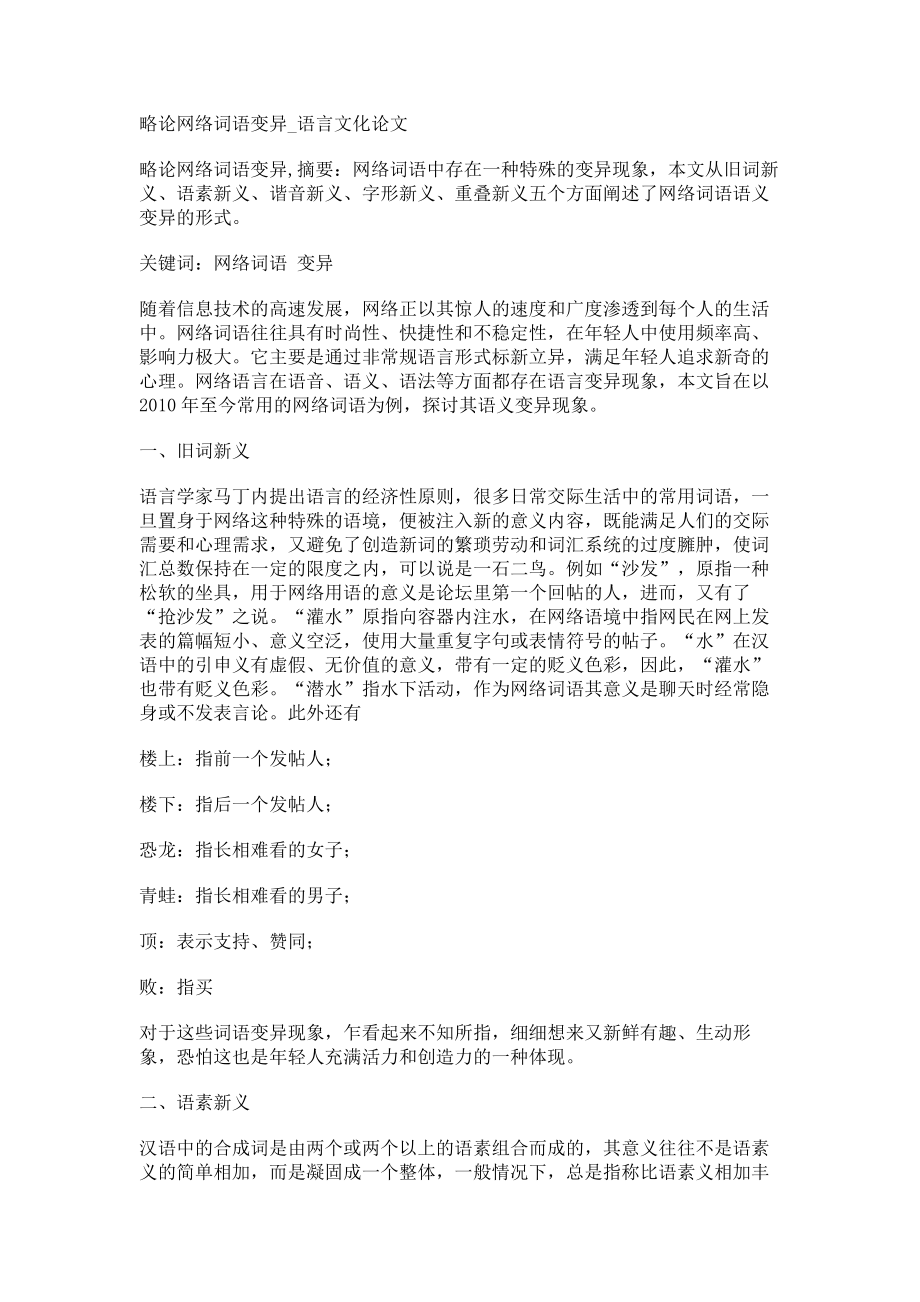 略论网络词语变异_语言文化论文

略论网络词语变异,摘要：网络词语中存在一种特殊的变异现象，本文从旧词新义、语素新义、谐音新义、字形新义、重叠新义五个方面阐述了网络词语语义变异的形式。

关键词：网络词语 变异

随着信息技术的高速发展，网络正以其惊人的速度和广度渗透到每个人的生活中。网络词语往往具有时尚性、快捷性和不稳定性，在年轻人中使用频率高、影响力极大。它主要是通过非常规语言形式标新立异，满足年轻人追求新奇的心理。网络语言在语音、语义、语法等方面都存在语言变异现象，本文旨在以2010年至今常用的网络词语为例，探讨其语义变异现象。

一、旧词新义

语言学家马丁内提出语言的经济性原则，很多日常交际生活中的常用词语，一旦置身于网络这种特殊的语境，便被注入新的意义内容，既能满足人们的交际需要和心理需求，又避免了创造新词的繁琐劳动和词汇系统的过度臃肿，使词汇总数保持在一定的限度之内，可以说是一石二鸟。例如“沙发”，原指一种松软的坐具，用于网络用语的意义是论坛里第一个回帖的人，进而，又有了“抢沙发”之说。“灌水”原指向容器内注水，在网络语境中指网民在网上发表的篇幅短小、意义空泛，使用大量重复字句或表情符号的帖子。“水”在汉语中的引申义有虚假、无价值的意义，带有一定的贬义色彩，因此，“灌水”也带有贬义色彩。“潜水”指水下活动，作为网络词语其意义是聊天时经常隐身或不发表言论。此外还有

楼上：指前一个发帖人；

楼下：指后一个发帖人；

恐龙：指长相难看的女子；

青蛙：指长相难看的男子；

顶：表示支持、赞同；

败：指买

对于这些词语变异现象，乍看起来不知所指，细细想来又新鲜有趣、生动形象，恐怕这也是年轻人充满活力和创造力的一种体现。

二、语素新义

汉语中的合成词是由两个或两个以上的语素组合而成的，其意义往往不是语素义的简单相加，而是凝固成一个整体，一般情况下，总是指称比语素义相加丰